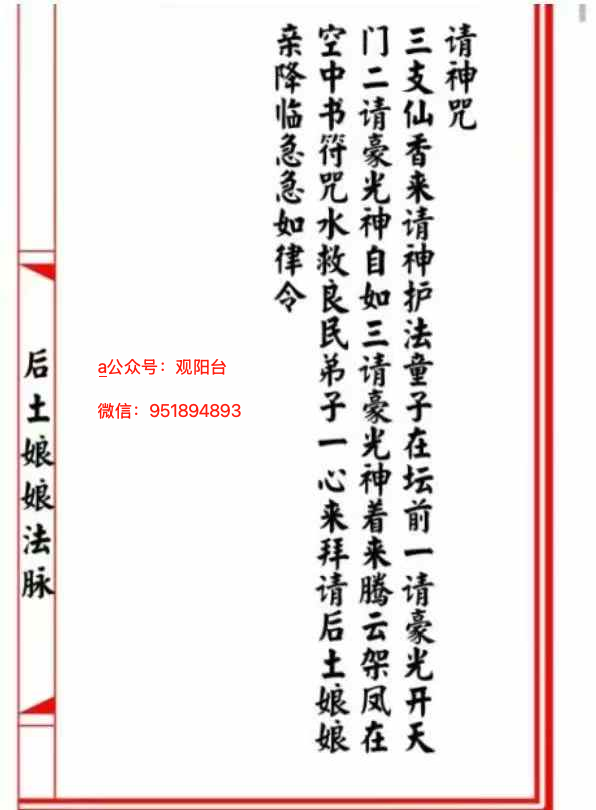 请神咒

三支仙香来请神护法童子在坛前一请豪光开天门二请豪光神自如三请豪光神着来腾云架凤在空中书符咒水救良民弟子一心来拜请后土娘娘亲降临急急如律令

后土娘娘法脉

a公众号：观阳台

微信：951894893